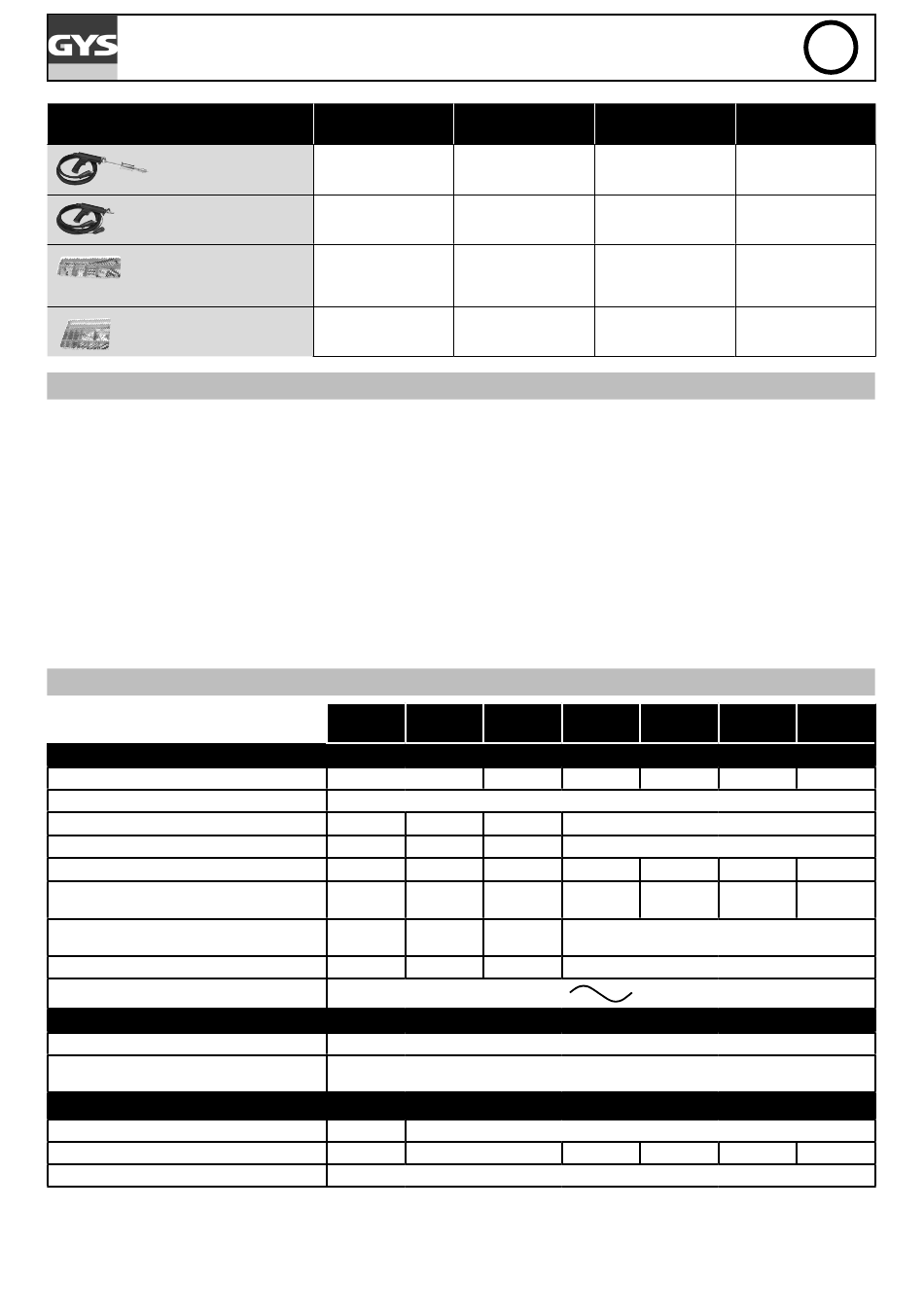 GYS